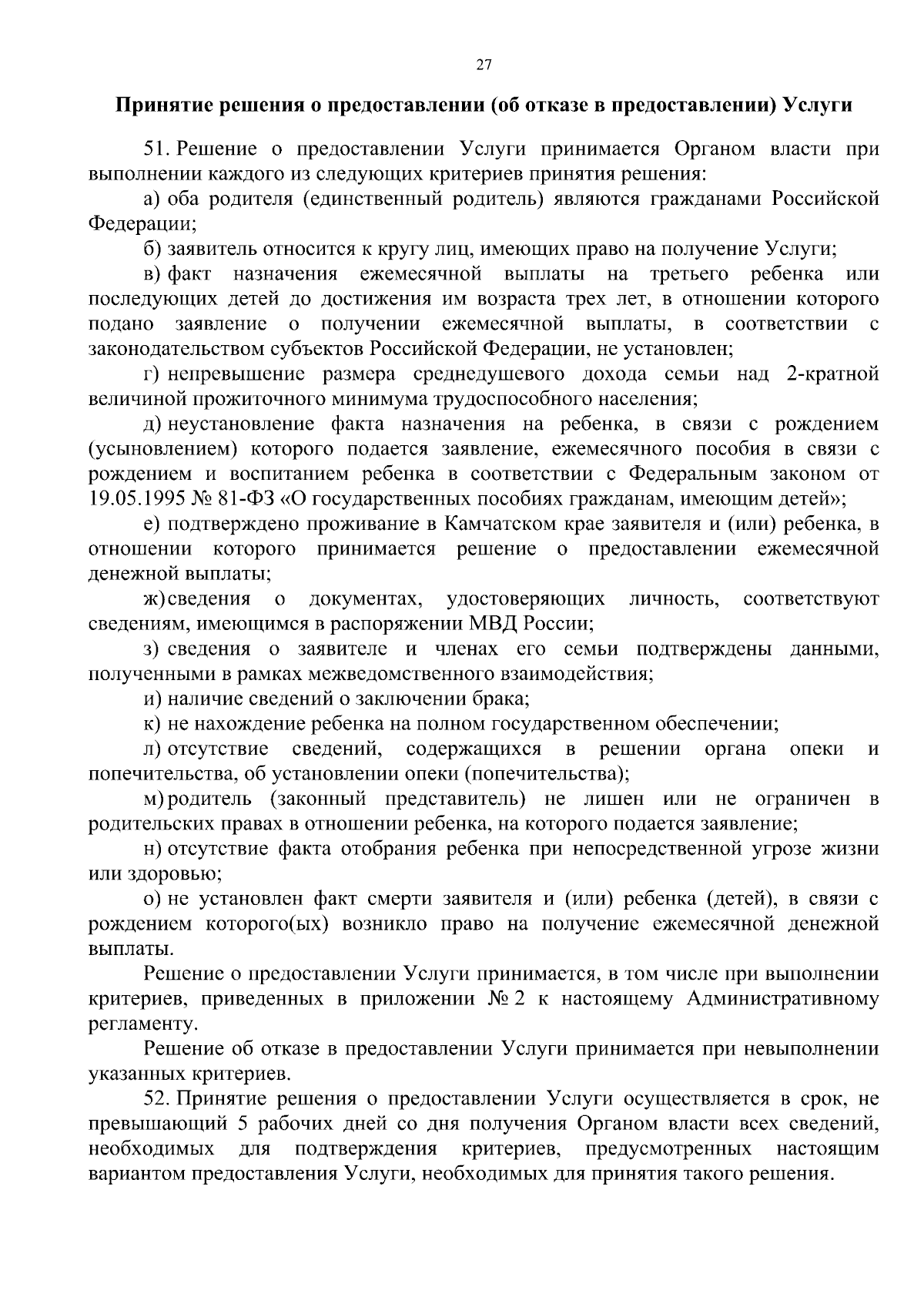 27

Принятие решения о предоставлении (об отказе в предоставлении) Услуги

51. Решение о предоставлении Услуги принимается Органом власти при выполнении каждого из следующих критериев принятия решения:

а) оба родителя (единственный родитель) являются гражданами Российской Федерации;

б) заявитель относится к кругу лиц, имеющих право на получение Услуги;

в) факт назначения ежемесячной выплаты на третьего ребенка или последующих детей до достижения им возраста трех лет, в отношении которого подано заявление о получении ежемесячной выплаты, в соответствии с законодательством субъектов Российской Федерации, не установлен;

г) непревышение размера среднедушевого дохода семьи над 2-кратной величиной прожиточного минимума трудоспособного населения;

д) неустановление факта назначения на ребенка, в связи с рождением (усыновлением) которого подается заявление, ежемесячного пособия в связи с рождением и воспитанием ребенка в соответствии с Федеральным законом от 19.05.1995 № 81-ФЗ «О государственных пособиях гражданам, имеющим детей»;

е) подтверждено проживание в Камчатском крае заявителя и (или) ребенка, в отношении которого принимается решение о предоставлении ежемесячной денежной выплаты;

ж) сведения о документах, удостоверяющих личность, соответствуют сведениям, имеющимся в распоряжении МВД России;

з) сведения о заявителе и членах его семьи подтверждены данными, полученными в рамках межведомственного взаимодействия;

и) наличие сведений о заключении брака;

к) не нахождение ребенка на полном государственном обеспечении;

л) отсутствие сведений, содержащихся в решении органа опеки и попечительства, об установлении опеки (попечительства);

м) родитель (законный представитель) не лишен или не ограничен в родительских правах в отношении ребенка, на которого подается заявление;

н) отсутствие факта отобрания ребенка при непосредственной угрозе жизни или здоровью;

о) не установлен факт смерти заявителя и (или) ребенка (детей), в связи с рождением которого(ых) возникло право на получение ежемесячной денежной выплаты.

Решение о предоставлении Услуги принимается, в том числе при выполнении критериев, приведенных в приложении № 2 к настоящему Административному регламенту.

Решение об отказе в предоставлении Услуги принимается при невыполнении указанных критериев.

52. Принятие решения о предоставлении Услуги осуществляется в срок, не превышающий 5 рабочих дней со дня получения Органом власти всех сведений, необходимых для подтверждения критериев, предусмотренных настоящим вариантом предоставления Услуги, необходимых для принятия такого решения.